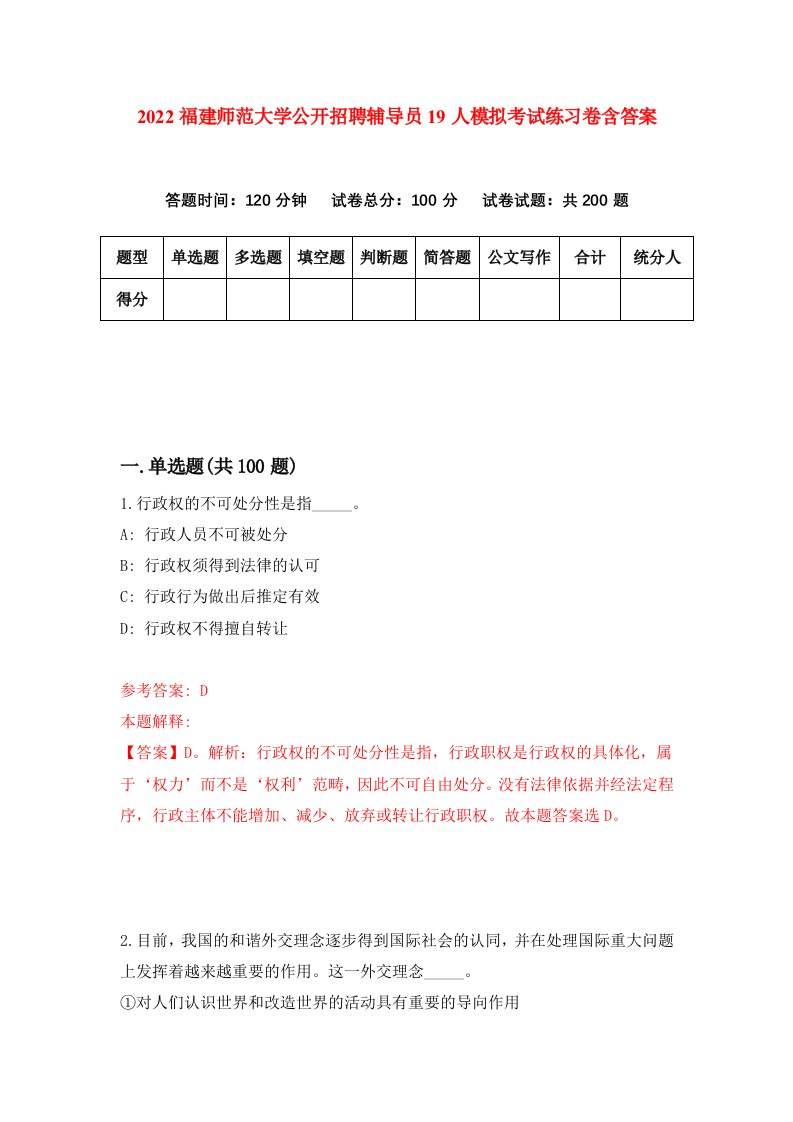 2022 福建师范大学公开招聘辅导员 19 人模拟考试练习卷含答案

答题时间：120 分钟　试卷总分：100 分　试卷试题：共 200 题

| 题型 | 单选题 | 多选题 | 填空题 | 判断题 | 简答题 | 公文写作 | 合计 | 统分人 |
|---|---|---|---|---|---|---|---|---|
| 得分 | | | | | | | | |

一.单选题(共 100 题)

1.行政权的不可处分性是指_____。
A: 行政人员不可被处分
B: 行政权须得到法律的认可
C: 行政行为做出后推定有效
D: 行政权不得擅自转让

参考答案: D
本题解释:
【答案】D。解析：行政权的不可处分性是指，行政职权是行政权的具体化，属于‘权力’而不是‘权利’范畴，因此不可自由处分。没有法律依据并经法定程序，行政主体不能增加、减少、放弃或转让行政职权。故本题答案选 D。

2.目前，我国的和谐外交理念逐步得到国际社会的认同，并在处理国际重大问题上发挥着越来越重要的作用。这一外交理念_____。
①对人们认识世界和改造世界的活动具有重要的导向作用